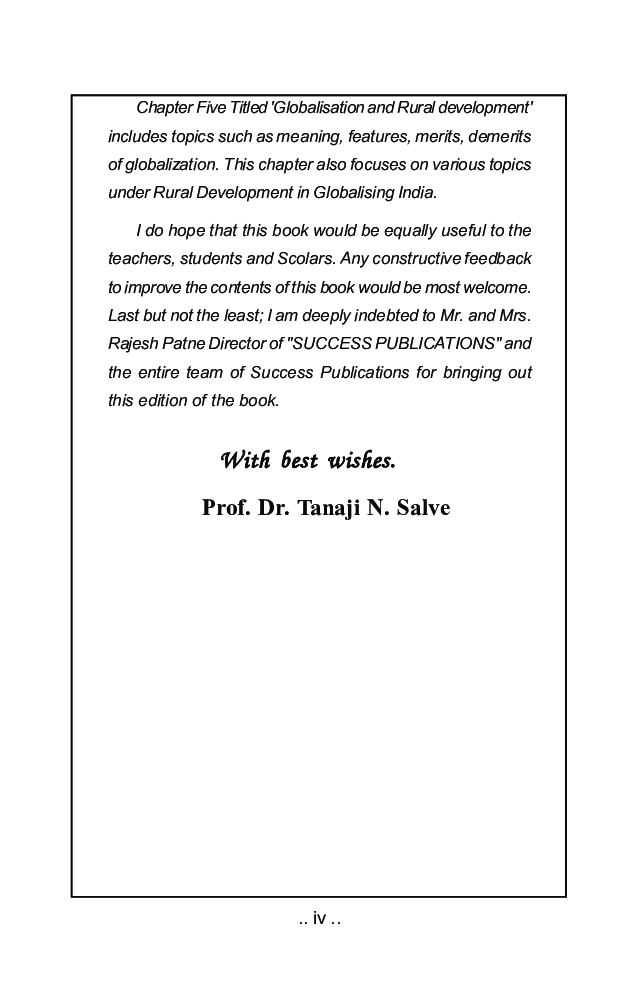 Chapter Five Titled 'Globalisation and Rural development' includes topics such as meaning, features, merits, demerits of globalization. This chapter also focuses on various topics under Rural Development in Globalising India.

I do hope that this book would be equally useful to the teachers, students and Scolars. Any constructive feedback to improve the contents of this book would be most welcome. Last but not the least; I am deeply indebted to Mr. and Mrs. Rajesh Patne Director of "SUCCESS PUBLICATIONS" and the entire team of Success Publications for bringing out this edition of the book.

With best wishes.

Prof. Dr. Tanaji N. Salve

.. iv ..